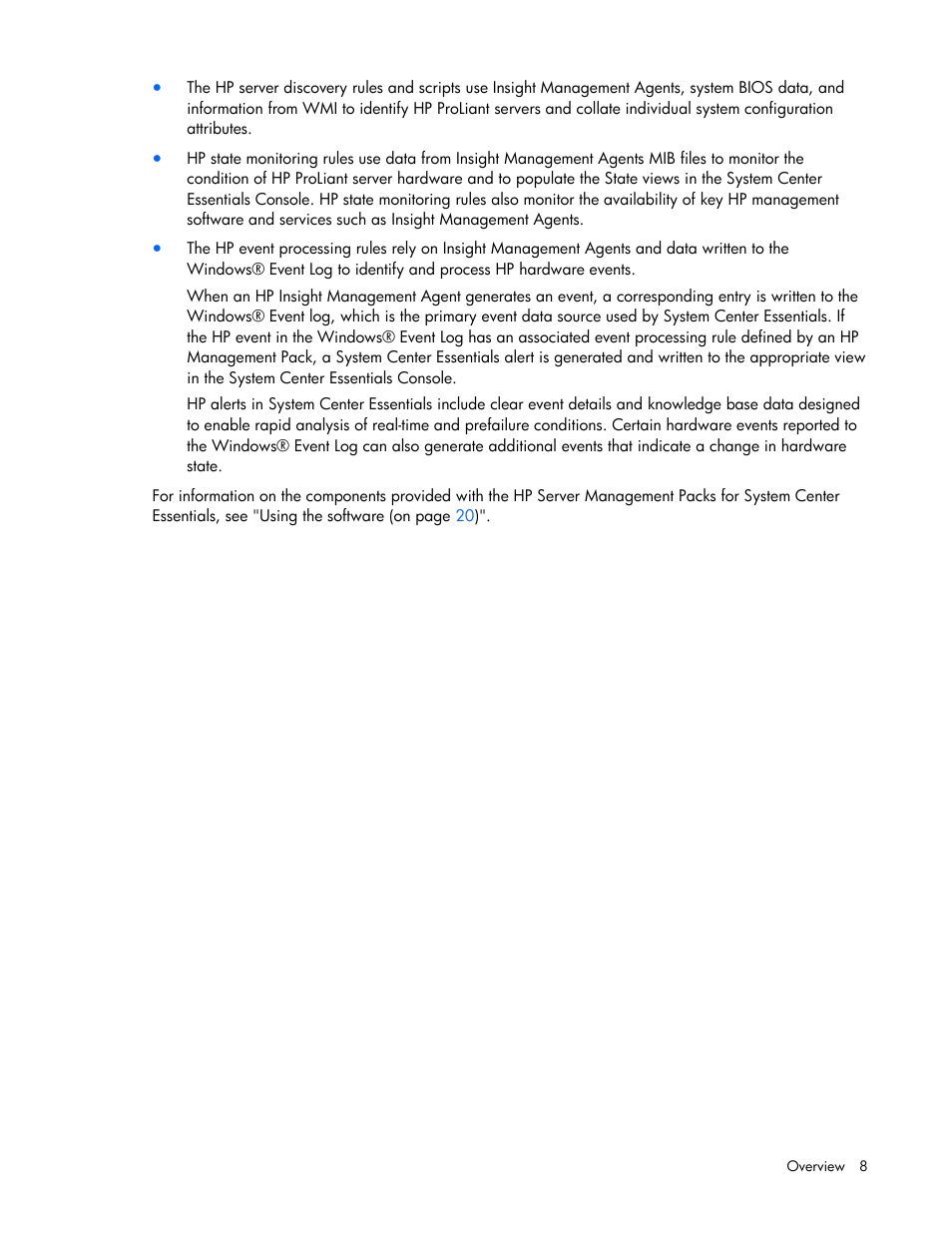 • The HP server discovery rules and scripts use Insight Management Agents, system BIOS data, and information from WMI to identify HP ProLiant servers and collate individual system configuration attributes.

• HP state monitoring rules use data from Insight Management Agents MIB files to monitor the condition of HP ProLiant server hardware and to populate the State views in the System Center Essentials Console. HP state monitoring rules also monitor the availability of key HP management software and services such as Insight Management Agents.

• The HP event processing rules rely on Insight Management Agents and data written to the Windows® Event Log to identify and process HP hardware events.

When an HP Insight Management Agent generates an event, a corresponding entry is written to the Windows® Event log, which is the primary event data source used by System Center Essentials. If the HP event in the Windows® Event Log has an associated event processing rule defined by an HP Management Pack, a System Center Essentials alert is generated and written to the appropriate view in the System Center Essentials Console.

HP alerts in System Center Essentials include clear event details and knowledge base data designed to enable rapid analysis of real-time and prefailure conditions. Certain hardware events reported to the Windows® Event Log can also generate additional events that indicate a change in hardware state.

For information on the components provided with the HP Server Management Packs for System Center Essentials, see "Using the software (on page 20)".

Overview 8